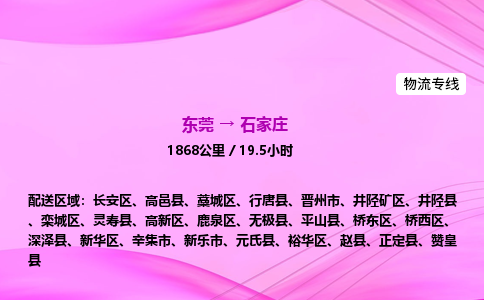 物流专线

东莞 → 石家庄

1868公里 / 19.5小时

配送区域：长安区、高邑县、藁城区、行唐县、晋州市、井陉矿区、井陉县、栾城区、灵寿县、高新区、鹿泉区、无极县、平山县、桥东区、桥西区、深泽县、新华区、辛集市、新乐市、元氏县、裕华区、赵县、正定县、赞皇县